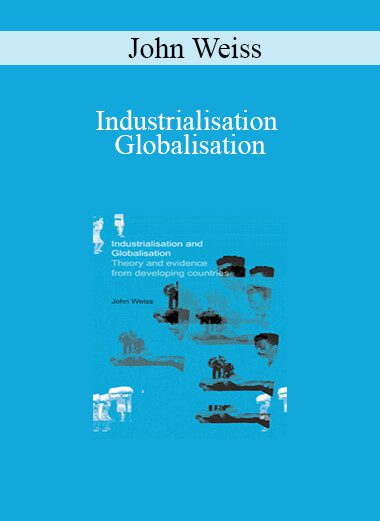 John Weiss

Industrialisation
Globalisation

Industrialisation and Globalisation
Theory and evidence from developing countries

John Weiss